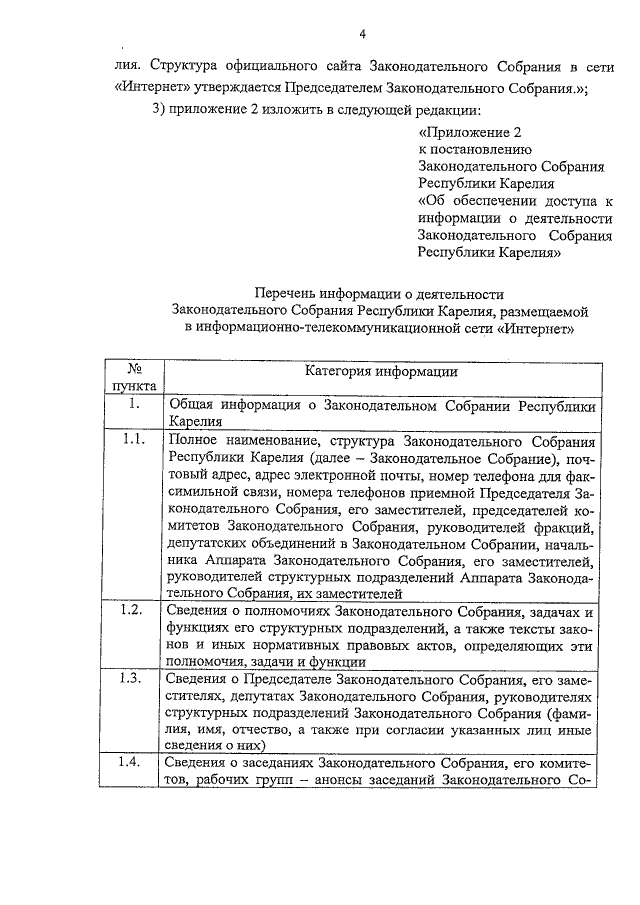 4

лия. Структура официального сайта Законодательного Собрания в сети «Интернет» утверждается Председателем Законодательного Собрания.»;

3) приложение 2 изложить в следующей редакции:

«Приложение 2
к постановлению
Законодательного Собрания
Республики Карелия
«Об обеспечении доступа к информации о деятельности Законодательного Собрания Республики Карелия»

Перечень информации о деятельности Законодательного Собрания Республики Карелия, размещаемой в информационно-телекоммуникационной сети «Интернет»

| № пункта | Категория информации |
|---|---|
| 1. | Общая информация о Законодательном Собрании Республики Карелия |
| 1.1. | Полное наименование, структура Законодательного Собрания Республики Карелия (далее – Законодательное Собрание), почтовый адрес, адрес электронной почты, номер телефона для факсимильной связи, номера телефонов приемной Председателя Законодательного Собрания, его заместителей, председателей комитетов Законодательного Собрания, руководителей фракций, депутатских объединений в Законодательном Собрании, начальника Аппарата Законодательного Собрания, его заместителей, руководителей структурных подразделений Аппарата Законодательного Собрания, их заместителей |
| 1.2. | Сведения о полномочиях Законодательного Собрания, задачах и функциях его структурных подразделений, а также тексты законов и иных нормативных правовых актов, определяющих эти полномочия, задачи и функции |
| 1.3. | Сведения о Председателе Законодательного Собрания, его заместителях, депутатах Законодательного Собрания, руководителях структурных подразделений Законодательного Собрания (фамилия, имя, отчество, а также при согласии указанных лиц иные сведения о них) |
| 1.4. | Сведения о заседаниях Законодательного Собрания, его комитетов, рабочих групп – анонсы заседаний Законодательного Со- |